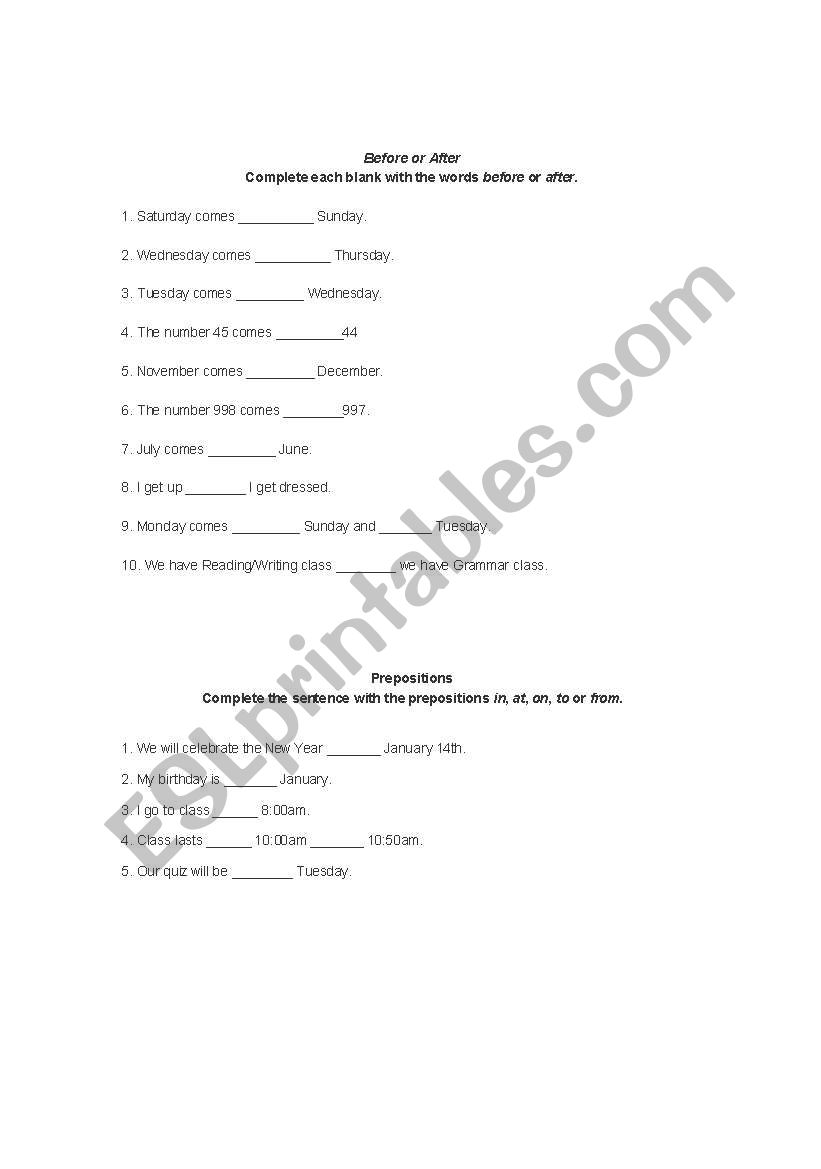 Before or After
Complete each blank with the words before or after.

1. Saturday comes __________ Sunday.

2. Wednesday comes __________ Thursday.

3. Tuesday comes _________ Wednesday.

4. The number 45 comes _________44

5. November comes _________ December.

6. The number 998 comes ________997.

7. July comes _________ June.

8. I get up ________ I get dressed.

9. Monday comes _________ Sunday and _______ Tuesday.

10. We have Reading/Writing class ________ we have Grammar class.

Prepositions
Complete the sentence with the prepositions in, at, on, to or from.

1. We will celebrate the New Year _______ January 14th.

2. My birthday is _______ January.

3. I go to class ______ 8:00am.

4. Class lasts ______ 10:00am _______ 10:50am.

5. Our quiz will be ________ Tuesday.

ESLprintables.com